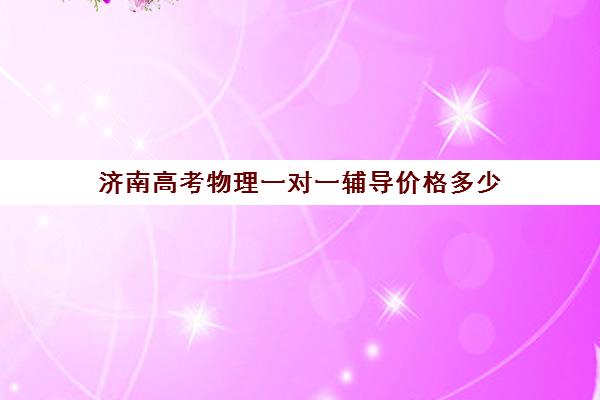 济南高考物理一对一辅导价格多少